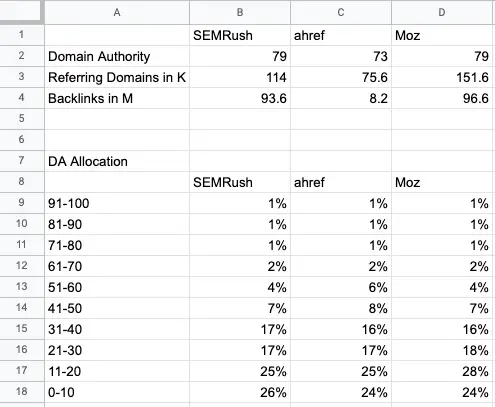 |  | A | B | C | D |
|---|---|---|---|---|
| 1 |  | SEMRush | ahref | Moz |
| 2 | Domain Authority | 79 | 73 | 79 |
| 3 | Referring Domains in K | 114 | 75.6 | 151.6 |
| 4 | Backlinks in M | 93.6 | 8.2 | 96.6 |
| 5 |  |  |  |  |
| 6 |  |  |  |  |
| 7 | DA Allocation |  |  |  |
| 8 |  | SEMRush | ahref | Moz |
| 9 | 91-100 | 1% | 1% | 1% |
| 10 | 81-90 | 1% | 1% | 1% |
| 11 | 71-80 | 1% | 1% | 1% |
| 12 | 61-70 | 2% | 2% | 2% |
| 13 | 51-60 | 4% | 6% | 4% |
| 14 | 41-50 | 7% | 8% | 7% |
| 15 | 31-40 | 17% | 16% | 16% |
| 16 | 21-30 | 17% | 17% | 18% |
| 17 | 11-20 | 25% | 25% | 28% |
| 18 | 0-10 | 26% | 24% | 24% |